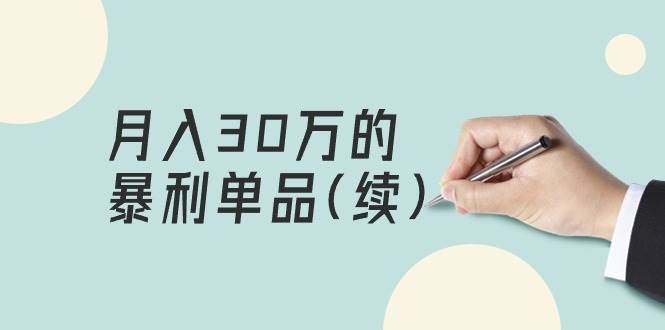 月入30万的
暴利单品(续)